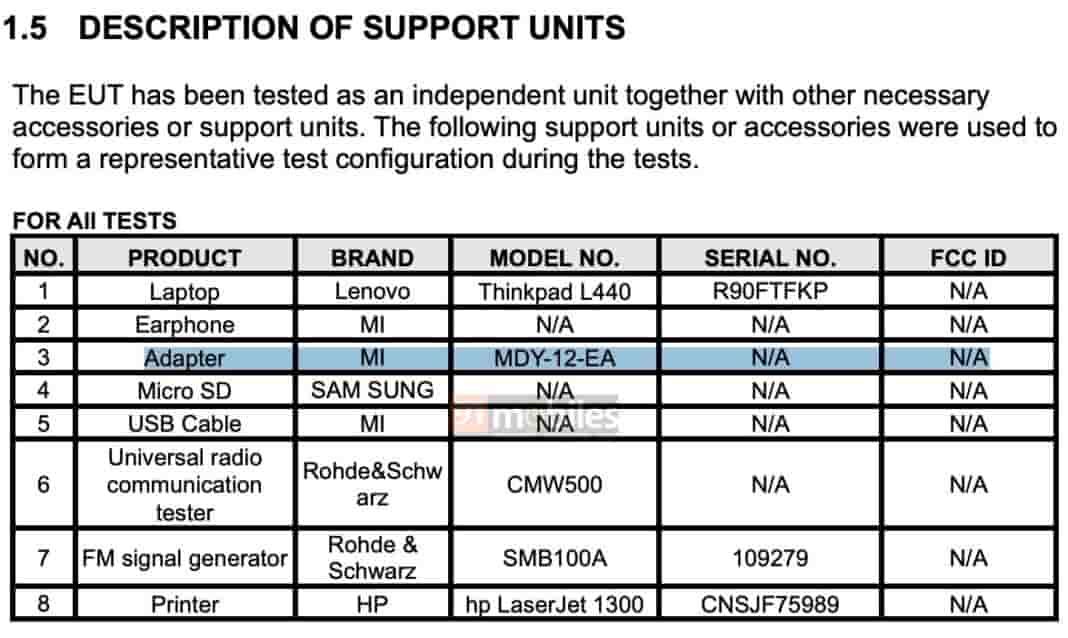 1.5 DESCRIPTION OF SUPPORT UNITS

The EUT has been tested as an independent unit together with other necessary accessories or support units. The following support units or accessories were used to form a representative test configuration during the tests.

FOR All TESTS

| NO. | PRODUCT | BRAND | MODEL NO. | SERIAL NO. | FCC ID |
|---|---|---|---|---|---|
| 1 | Laptop | Lenovo | Thinkpad L440 | R90FTFKP | N/A |
| 2 | Earphone | MI | N/A | N/A | N/A |
| 3 | Adapter | MI | MDY-12-EA | N/A | N/A |
| 4 | Micro SD | SAM SUNG | N/A | N/A | N/A |
| 5 | USB Cable | MI | N/A | N/A | N/A |
| 6 | Universal radio communication tester | Rohde&Schwarz | CMW500 | N/A | N/A |
| 7 | FM signal generator | Rohde & Schwarz | SMB100A | 109279 | N/A |
| 8 | Printer | HP | hp LaserJet 1300 | CNSJF75989 | N/A |

91mobiles